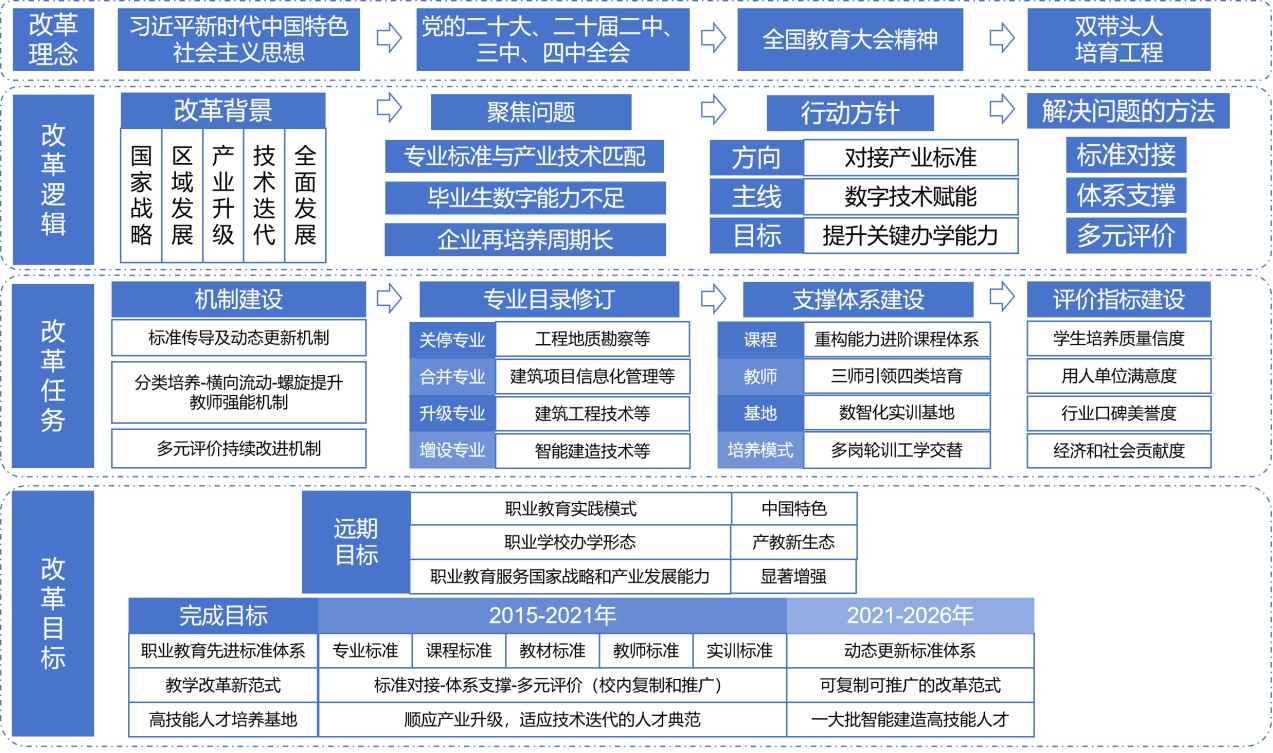 改革理念

习近平新时代中国特色社会主义思想

党的二十大、二十届二中、三中、四中全会

全国教育大会精神

双带头人培育工程

改革逻辑

改革背景

国家战略

区域发展

产业升级

技术迭代

全面发展

聚焦问题

专业标准与产业技术匹配

毕业生数字能力不足

企业再培养周期长

行动方针

| 方向 | 对接产业标准 |
|---|---|
| 主线 | 数字技术赋能 |
| 目标 | 提升关键办学能力 |

解决问题的方法

标准对接

体系支撑

多元评价

改革任务

机制建设

标准传导及动态更新机制

分类培养-横向流动-螺旋提升教师强能机制

多元评价持续改进机制

专业目录修订

| 关停专业 | 工程地质勘察等 |
|---|---|
| 合并专业 | 建筑项目信息化管理等 |
| 升级专业 | 建筑工程技术等 |
| 增设专业 | 智能建造技术等 |

支撑体系建设

| 课程 | 重构能力进阶课程体系 |
|---|---|
| 教师 | 三师引领四类培育 |
| 基地 | 数智化实训基地 |
| 培养模式 | 多岗轮训工学交替 |

评价指标建设

学生培养质量信度

用人单位满意度

行业口碑美誉度

经济和社会贡献度

改革目标

| 远期目标 | 职业教育实践模式 | 中国特色 |
|---|---|---|
| | 职业学校办学形态 | 产教新生态 |
| | 职业教育服务国家战略和产业发展能力 | 显著增强 |

| 完成目标 | 2015-2021年 | | | | | 2021-2026年 |
|---|---|---|---|---|---|---|
| 职业教育先进标准体系 | 专业标准 | 课程标准 | 教材标准 | 教师标准 | 实训标准 | 动态更新标准体系 |
| 教学改革新范式 | 标准对接-体系支撑-多元评价（校内复制和推广） | | | | | 可复制可推广的改革范式 |
| 高技能人才培养基地 | 顺应产业升级，适应技术迭代的人才典范 | | | | | 一大批智能建造高技能人才 |